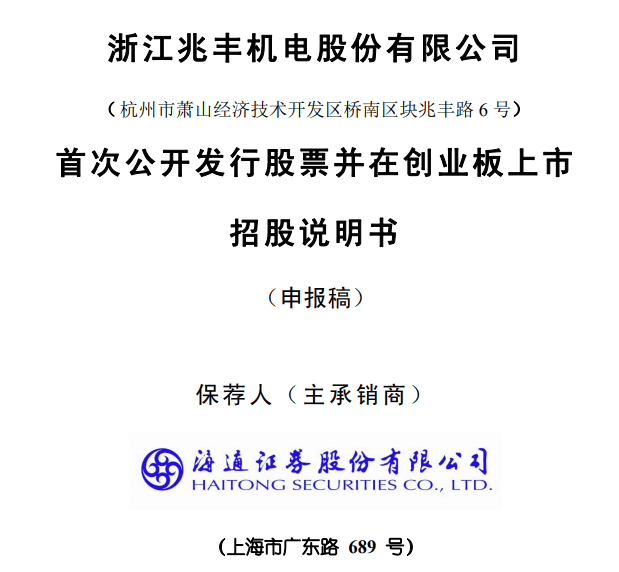 浙江兆丰机电股份有限公司

（杭州市萧山经济技术开发区桥南区块兆丰路 6 号）

首次公开发行股票并在创业板上市

招股说明书

（申报稿）

保荐人（主承销商）

海通证券股份有限公司
HAITONG SECURITIES CO., LTD.

（上海市广东路 689 号）